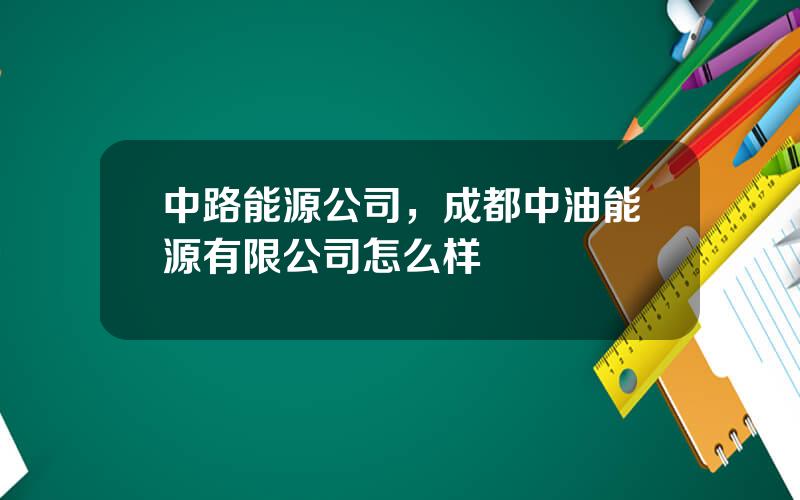 中路能源公司，成都中油能源有限公司怎么样